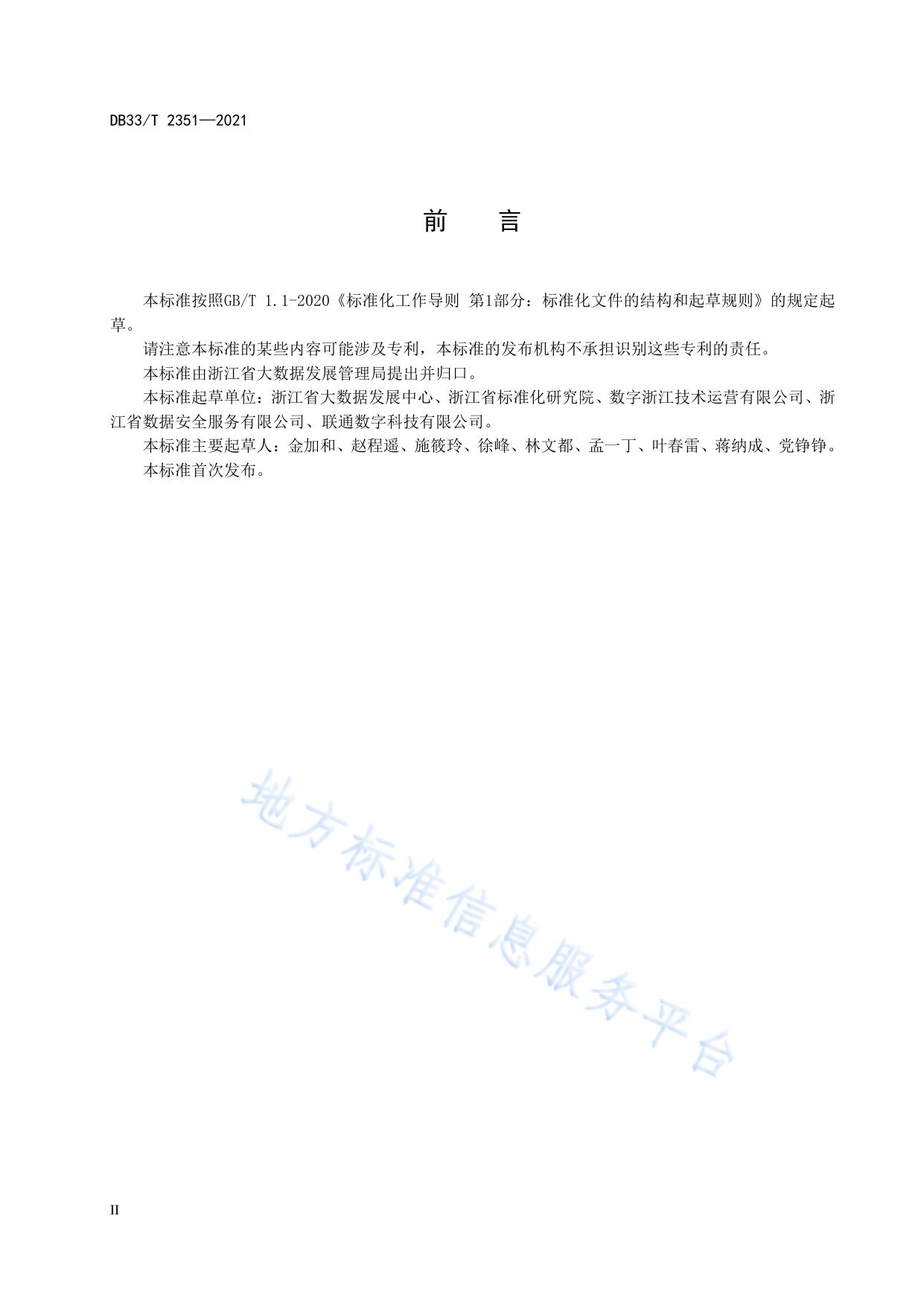 DB33/T 2351—2021

前　言

本标准按照GB/T 1.1-2020《标准化工作导则 第1部分：标准化文件的结构和起草规则》的规定起草。

请注意本标准的某些内容可能涉及专利，本标准的发布机构不承担识别这些专利的责任。

本标准由浙江省大数据发展管理局提出并归口。

本标准起草单位：浙江省大数据发展中心、浙江省标准化研究院、数字浙江技术运营有限公司、浙江省数据安全服务有限公司、联通数字科技有限公司。

本标准主要起草人：金加和、赵程遥、施筱玲、徐峰、林文都、孟一丁、叶春雷、蒋纳成、党铮铮。

本标准首次发布。

地方标准信息服务平台

II